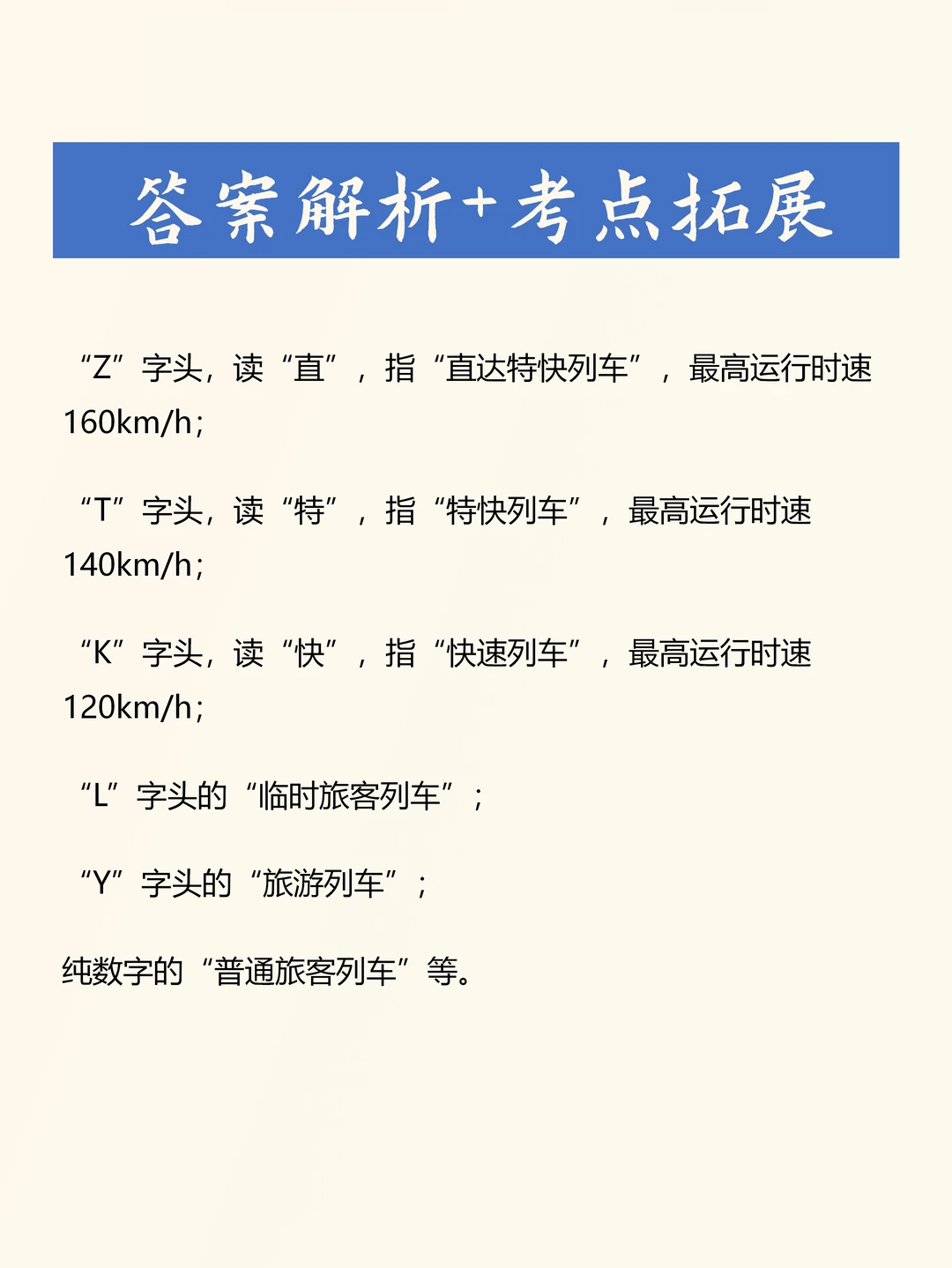 答案解析+考点拓展

“Z”字头，读“直”，指“直达特快列车”，最高运行时速160km/h；

“T”字头，读“特”，指“特快列车”，最高运行时速140km/h；

“K”字头，读“快”，指“快速列车”，最高运行时速120km/h；

“L”字头的“临时旅客列车”；

“Y”字头的“旅游列车”；

纯数字的“普通旅客列车”等。